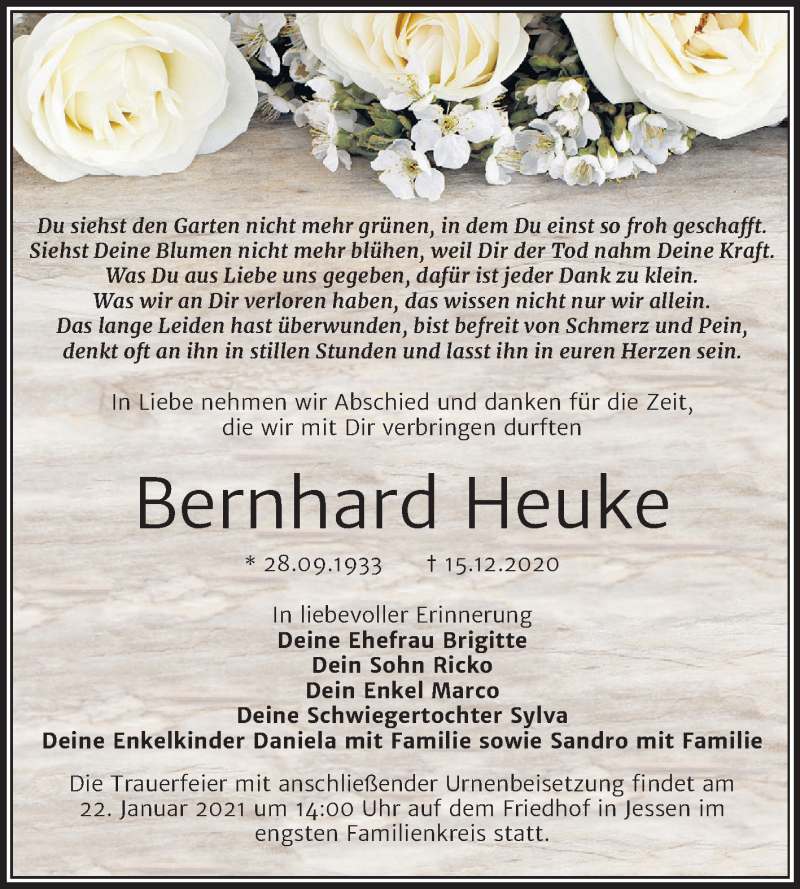 Du siehst den Garten nicht mehr grünen, in dem Du einst so froh geschafft.
Siehst Deine Blumen nicht mehr blühen, weil Dir der Tod nahm Deine Kraft.
Was Du aus Liebe uns gegeben, dafür ist jeder Dank zu klein.
Was wir an Dir verloren haben, das wissen nicht nur wir allein.
Das lange Leiden hast überwunden, bist befreit von Schmerz und Pein,
denkt oft an ihn in stillen Stunden und lasst ihn in euren Herzen sein.

In Liebe nehmen wir Abschied und danken für die Zeit, die wir mit Dir verbringen durften

Bernhard Heuke

* 28.09.1933 † 15.12.2020

In liebevoller Erinnerung
Deine Ehefrau Brigitte
Dein Sohn Ricko
Dein Enkel Marco
Deine Schwiegertochter Sylva
Deine Enkelkinder Daniela mit Familie sowie Sandro mit Familie

Die Trauerfeier mit anschließender Urnenbeisetzung findet am 22. Januar 2021 um 14:00 Uhr auf dem Friedhof in Jessen im engsten Familienkreis statt.